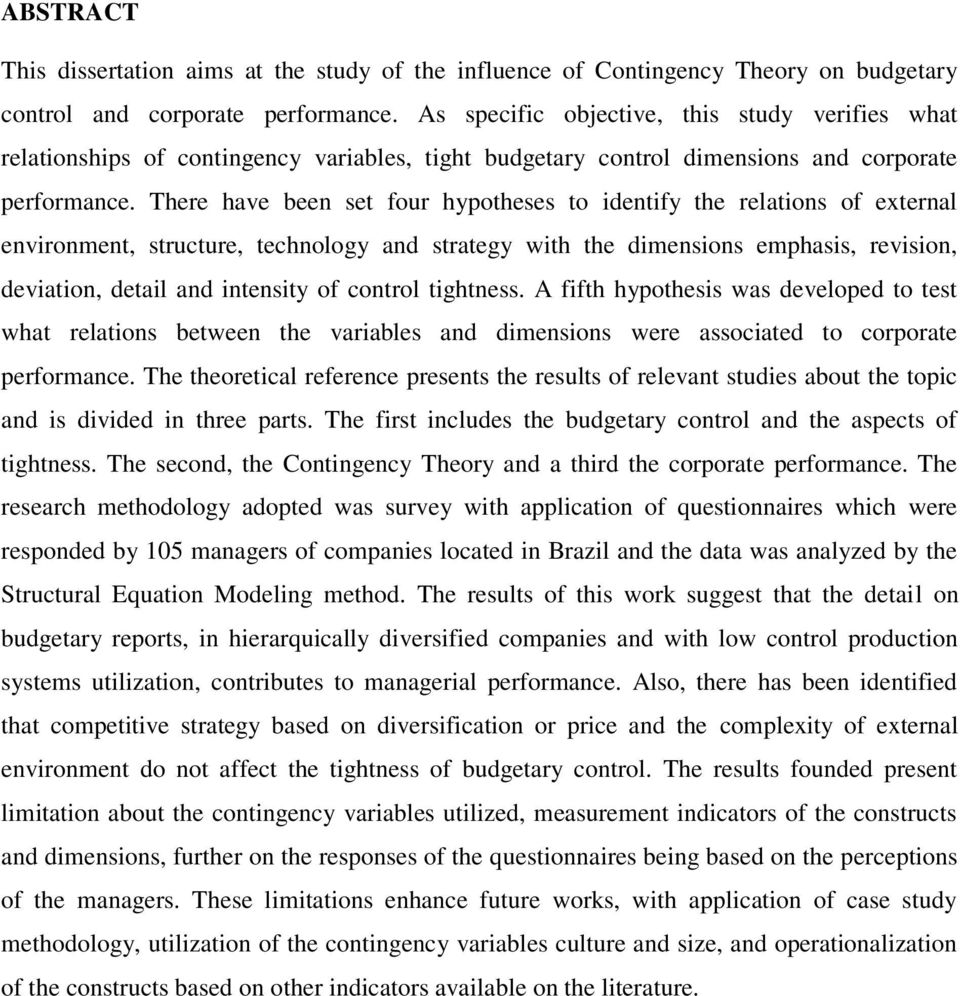 ABSTRACT

This dissertation aims at the study of the influence of Contingency Theory on budgetary control and corporate performance. As specific objective, this study verifies what relationships of contingency variables, tight budgetary control dimensions and corporate performance. There have been set four hypotheses to identify the relations of external environment, structure, technology and strategy with the dimensions emphasis, revision, deviation, detail and intensity of control tightness. A fifth hypothesis was developed to test what relations between the variables and dimensions were associated to corporate performance. The theoretical reference presents the results of relevant studies about the topic and is divided in three parts. The first includes the budgetary control and the aspects of tightness. The second, the Contingency Theory and a third the corporate performance. The research methodology adopted was survey with application of questionnaires which were responded by 105 managers of companies located in Brazil and the data was analyzed by the Structural Equation Modeling method. The results of this work suggest that the detail on budgetary reports, in hierarquically diversified companies and with low control production systems utilization, contributes to managerial performance. Also, there has been identified that competitive strategy based on diversification or price and the complexity of external environment do not affect the tightness of budgetary control. The results founded present limitation about the contingency variables utilized, measurement indicators of the constructs and dimensions, further on the responses of the questionnaires being based on the perceptions of the managers. These limitations enhance future works, with application of case study methodology, utilization of the contingency variables culture and size, and operationalization of the constructs based on other indicators available on the literature.